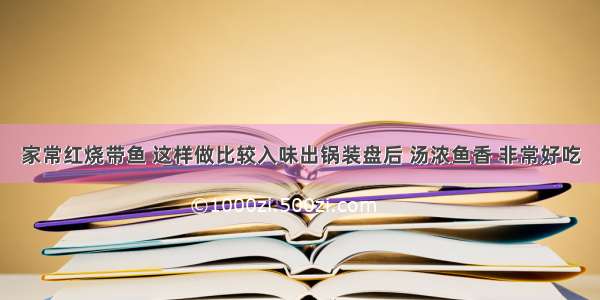 家常红烧带鱼 这样做比较入味出锅装盘后 汤浓鱼香 非常好吃

©1000zi.500zi.com